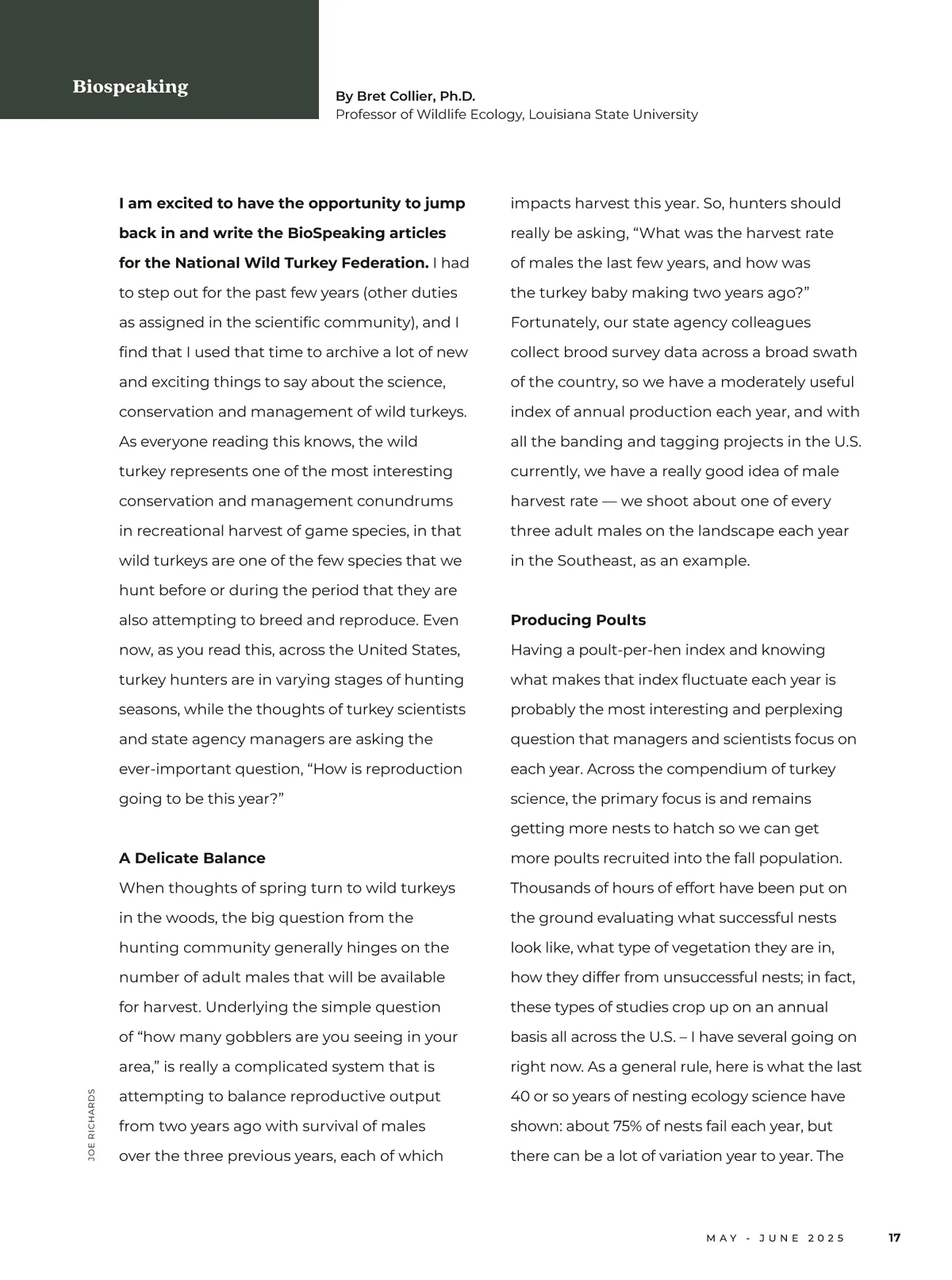 Biospeaking

By Bret Collier, Ph.D.
Professor of Wildlife Ecology, Louisiana State University

I am excited to have the opportunity to jump back in and write the BioSpeaking articles for the National Wild Turkey Federation. I had to step out for the past few years (other duties as assigned in the scientific community), and I find that I used that time to archive a lot of new and exciting things to say about the science, conservation and management of wild turkeys. As everyone reading this knows, the wild turkey represents one of the most interesting conservation and management conundrums in recreational harvest of game species, in that wild turkeys are one of the few species that we hunt before or during the period that they are also attempting to breed and reproduce. Even now, as you read this, across the United States, turkey hunters are in varying stages of hunting seasons, while the thoughts of turkey scientists and state agency managers are asking the ever-important question, “How is reproduction going to be this year?”

A Delicate Balance
When thoughts of spring turn to wild turkeys in the woods, the big question from the hunting community generally hinges on the number of adult males that will be available for harvest. Underlying the simple question of “how many gobblers are you seeing in your area,” is really a complicated system that is attempting to balance reproductive output from two years ago with survival of males over the three previous years, each of which impacts harvest this year. So, hunters should really be asking, “What was the harvest rate of males the last few years, and how was the turkey baby making two years ago?” Fortunately, our state agency colleagues collect brood survey data across a broad swath of the country, so we have a moderately useful index of annual production each year, and with all the banding and tagging projects in the U.S. currently, we have a really good idea of male harvest rate — we shoot about one of every three adult males on the landscape each year in the Southeast, as an example.

Producing Poults
Having a poult-per-hen index and knowing what makes that index fluctuate each year is probably the most interesting and perplexing question that managers and scientists focus on each year. Across the compendium of turkey science, the primary focus is and remains getting more nests to hatch so we can get more poults recruited into the fall population. Thousands of hours of effort have been put on the ground evaluating what successful nests look like, what type of vegetation they are in, how they differ from unsuccessful nests; in fact, these types of studies crop up on an annual basis all across the U.S. – I have several going on right now. As a general rule, here is what the last 40 or so years of nesting ecology science have shown: about 75% of nests fail each year, but there can be a lot of variation year to year. The

JOE RICHARDS

MAY - JUNE 2025 17